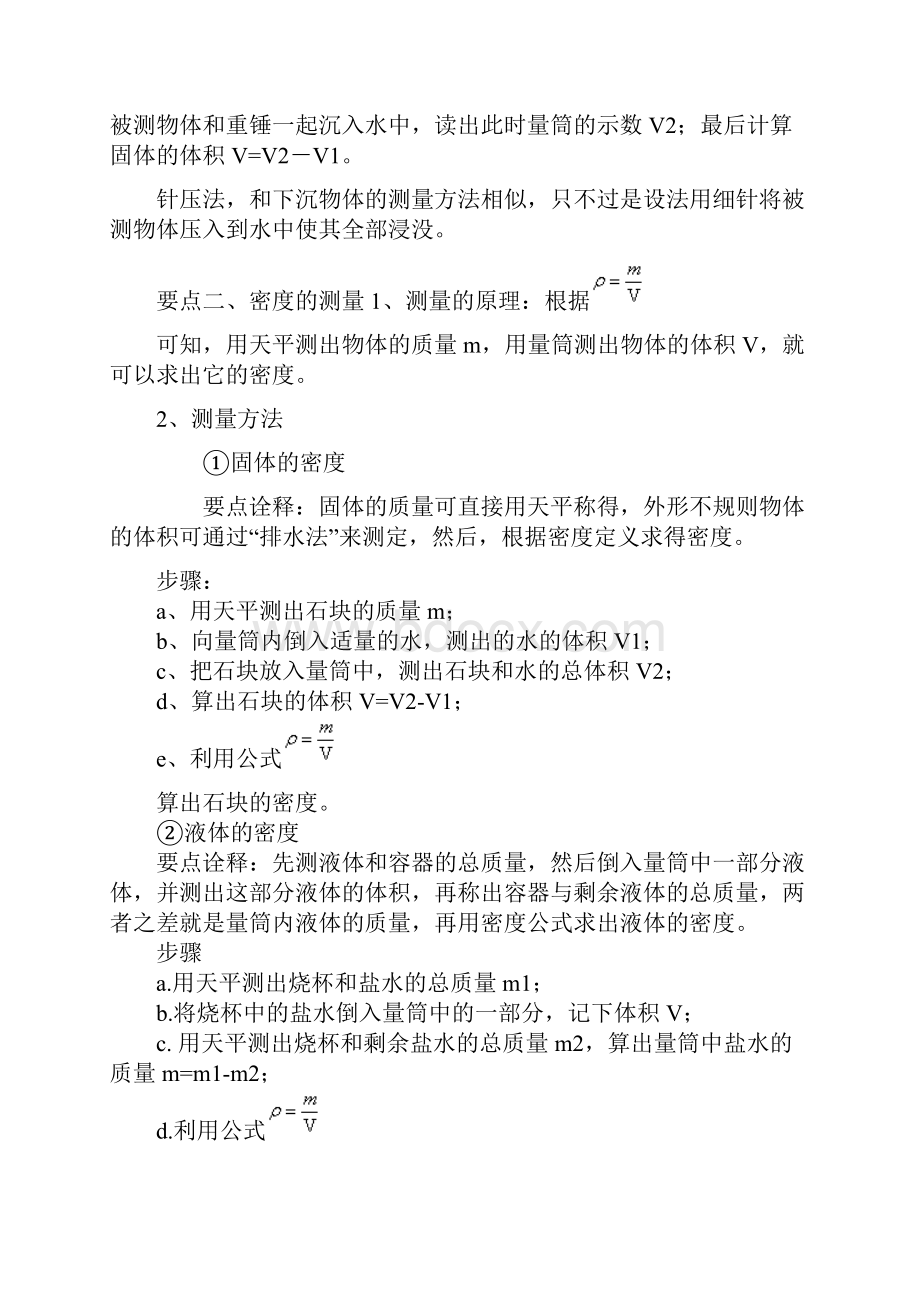 被测物体和重锤一起沉入水中，读出此时量筒的示数 V2；最后计算固体的体积 V=V2－V1。

针压法，和下沉物体的测量方法相似，只不过是设法用细针将被测物体压入到水中使其全部浸没。

要点二、密度的测量 1、测量的原理：根据 $\rho=\frac{m}{V}$

可知，用天平测出物体的质量 m，用量筒测出物体的体积 V，就可以求出它的密度。

2、测量方法

①固体的密度

要点诠释：固体的质量可直接用天平称得，外形不规则物体的体积可通过“排水法”来测定，然后，根据密度定义求得密度。

步骤：
a、用天平测出石块的质量 m；
b、向量筒内倒入适量的水，测出的水的体积 V1；
c、把石块放入量筒中，测出石块和水的总体积 V2；
d、算出石块的体积 V=V2-V1；
e、利用公式 $\rho=\frac{m}{V}$

算出石块的密度。
②液体的密度
要点诠释：先测液体和容器的总质量，然后倒入量筒中一部分液体，并测出这部分液体的体积，再称出容器与剩余液体的总质量，两者之差就是量筒内液体的质量，再用密度公式求出液体的密度。
步骤
a.用天平测出烧杯和盐水的总质量 m1；
b.将烧杯中的盐水倒入量筒中的一部分，记下体积 V；
c. 用天平测出烧杯和剩余盐水的总质量 m2，算出量筒中盐水的质量 m=m1-m2；
d.利用公式 $\rho=\frac{m}{V}$